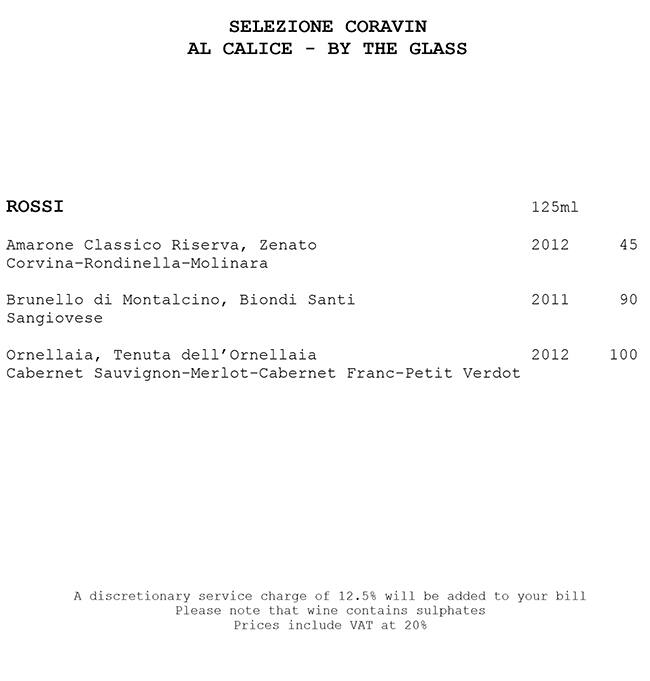 SELEZIONE CORAVIN
AL CALICE - BY THE GLASS

ROSSI 125ml

Amarone Classico Riserva, Zenato 2012 45
Corvina-Rondinella-Molinara

Brunello di Montalcino, Biondi Santi 2011 90
Sangiovese

Ornellaia, Tenuta dell'Ornellaia 2012 100
Cabernet Sauvignon-Merlot-Cabernet Franc-Petit Verdot

A discretionary service charge of 12.5% will be added to your bill
Please note that wine contains sulphates
Prices include VAT at 20%